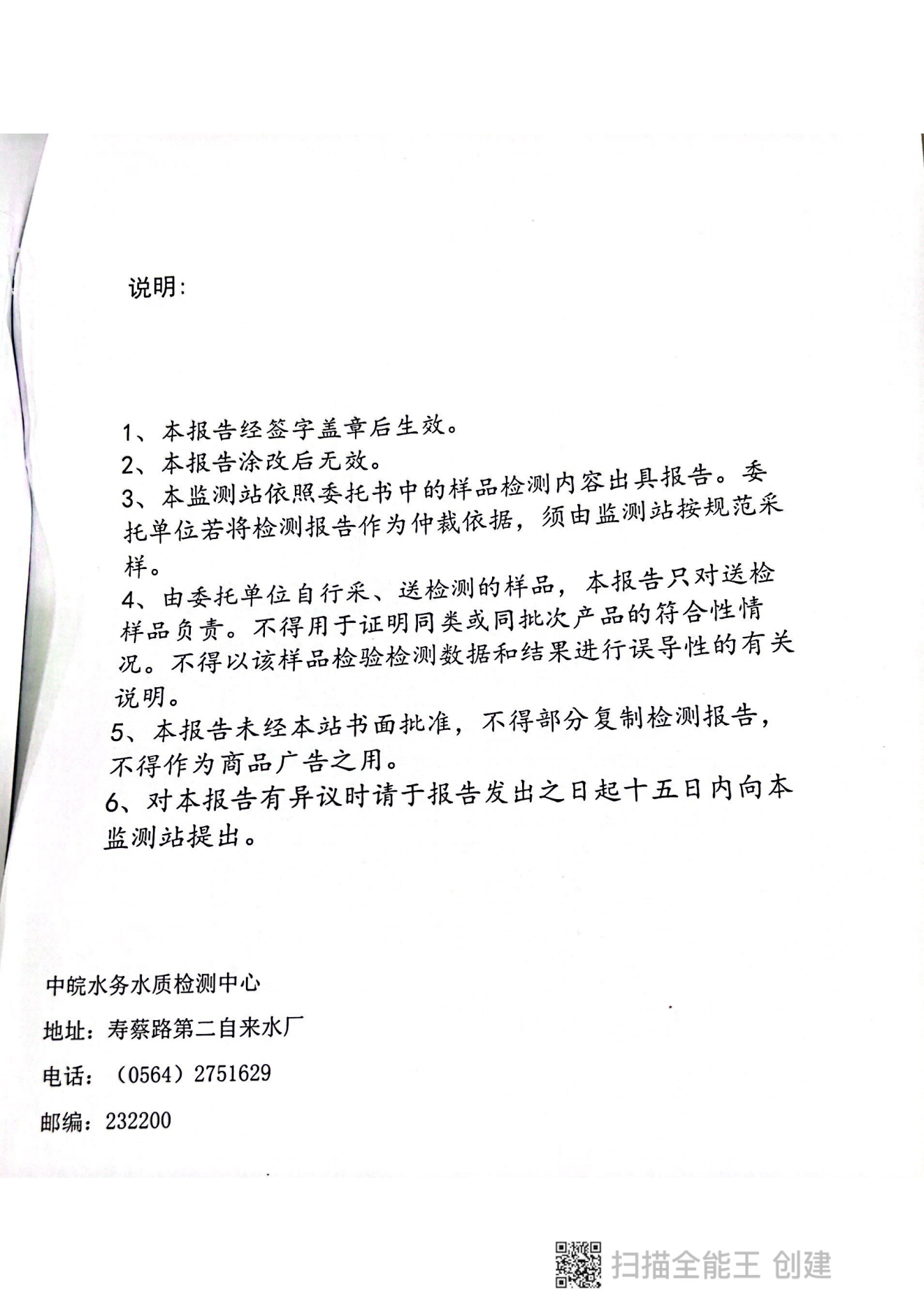 说明:

1、本报告经签字盖章后生效。
2、本报告涂改后无效。
3、本监测站依照委托书中的样品检测内容出具报告。委托单位若将检测报告作为仲裁依据，须由监测站按规范采样。
4、由委托单位自行采、送检测的样品，本报告只对送检样品负责。不得用于证明同类或同批次产品的符合性情况。不得以该样品检验检测数据和结果进行误导性的有关说明。
5、本报告未经本站书面批准，不得部分复制检测报告，不得作为商品广告之用。
6、对本报告有异议时请于报告发出之日起十五日内向本监测站提出。

中皖水务水质检测中心
地址：寿蔡路第二自来水厂
电话：（0564）2751629
邮编：232200

扫描全能王 创建